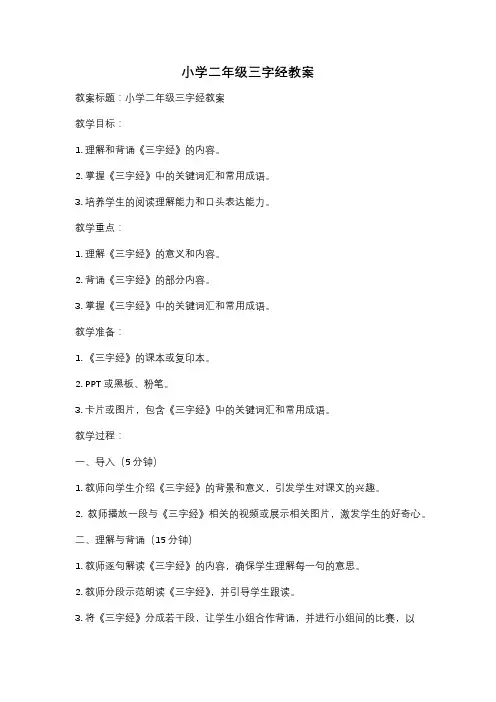 小学二年级三字经教案

教案标题：小学二年级三字经教案

教学目标：

1. 理解和背诵《三字经》的内容。

2. 掌握《三字经》中的关键词汇和常用成语。

3. 培养学生的阅读理解能力和口头表达能力。

教学重点：

1. 理解《三字经》的意义和内容。

2. 背诵《三字经》的部分内容。

3. 掌握《三字经》中的关键词汇和常用成语。

教学准备：

1. 《三字经》的课本或复印本。

2. PPT 或黑板、粉笔。

3. 卡片或图片，包含《三字经》中的关键词汇和常用成语。

教学过程：

一、导入（5 分钟）

1. 教师向学生介绍《三字经》的背景和意义，引发学生对课文的兴趣。

2. 教师播放一段与《三字经》相关的视频或展示相关图片，激发学生的好奇心。

二、理解与背诵（15 分钟）

1. 教师逐句解读《三字经》的内容，确保学生理解每一句的意思。

2. 教师分段示范朗读《三字经》，并引导学生跟读。

3. 将《三字经》分成若干段，让学生小组合作背诵，并进行小组间的比赛，以